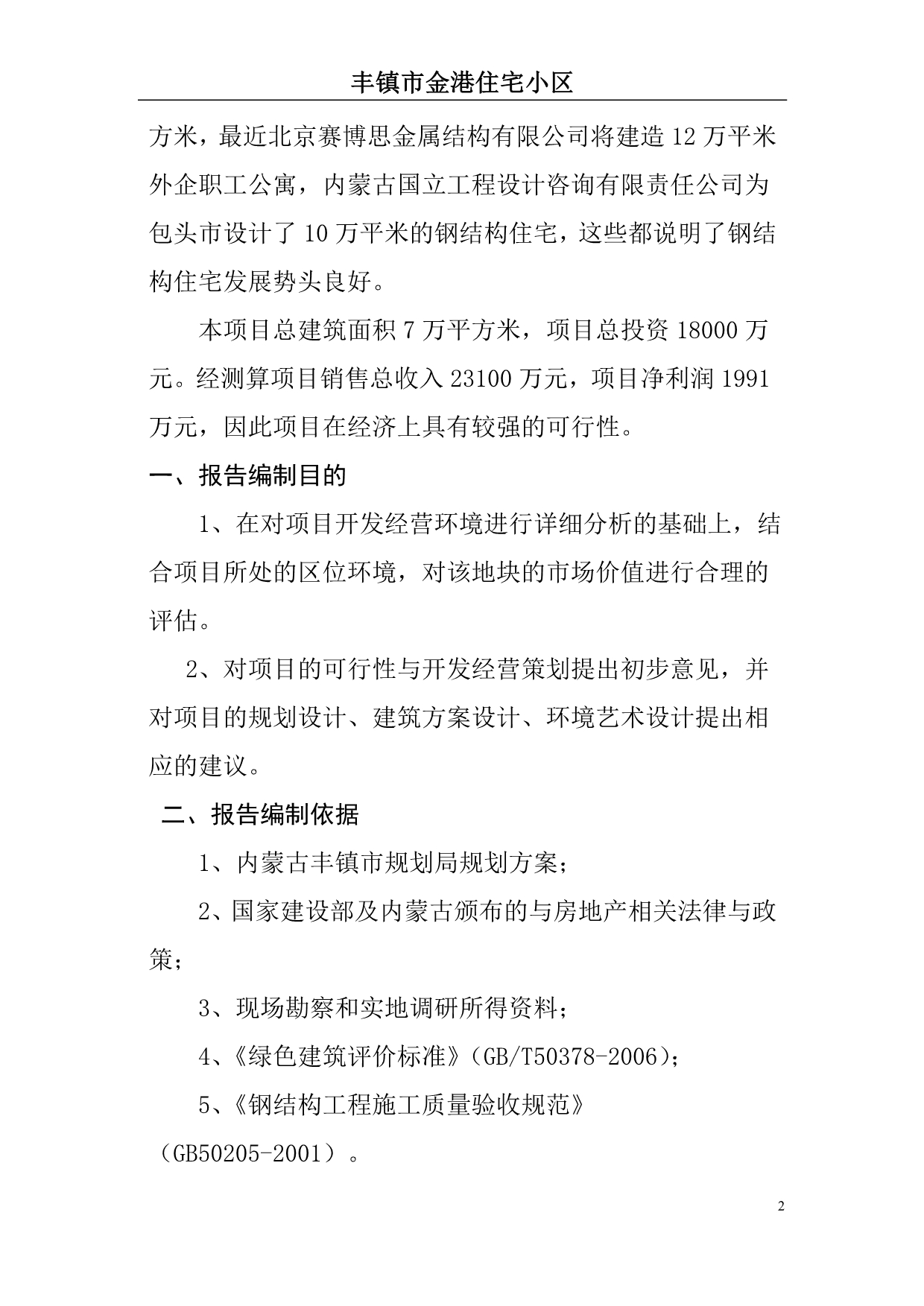 丰镇市金港住宅小区

方米，最近北京赛博思金属结构有限公司将建造 12 万平米外企职工公寓，内蒙古国立工程设计咨询有限责任公司为包头市设计了 10 万平米的钢结构住宅，这些都说明了钢结构住宅发展势头良好。

本项目总建筑面积 7 万平方米，项目总投资 18000 万元。经测算项目销售总收入 23100 万元，项目净利润 1991 万元，因此项目在经济上具有较强的可行性。

一、报告编制目的

1、在对项目开发经营环境进行详细分析的基础上，结合项目所处的区位环境，对该地块的市场价值进行合理的评估。

2、对项目的可行性与开发经营策划提出初步意见，并对项目的规划设计、建筑方案设计、环境艺术设计提出相应的建议。

二、报告编制依据

1、内蒙古丰镇市规划局规划方案；

2、国家建设部及内蒙古颁布的与房地产相关法律与政策；

3、现场勘察和实地调研所得资料；

4、《绿色建筑评价标准》（GB/T50378-2006）；

5、《钢结构工程施工质量验收规范》（GB50205-2001）。

2